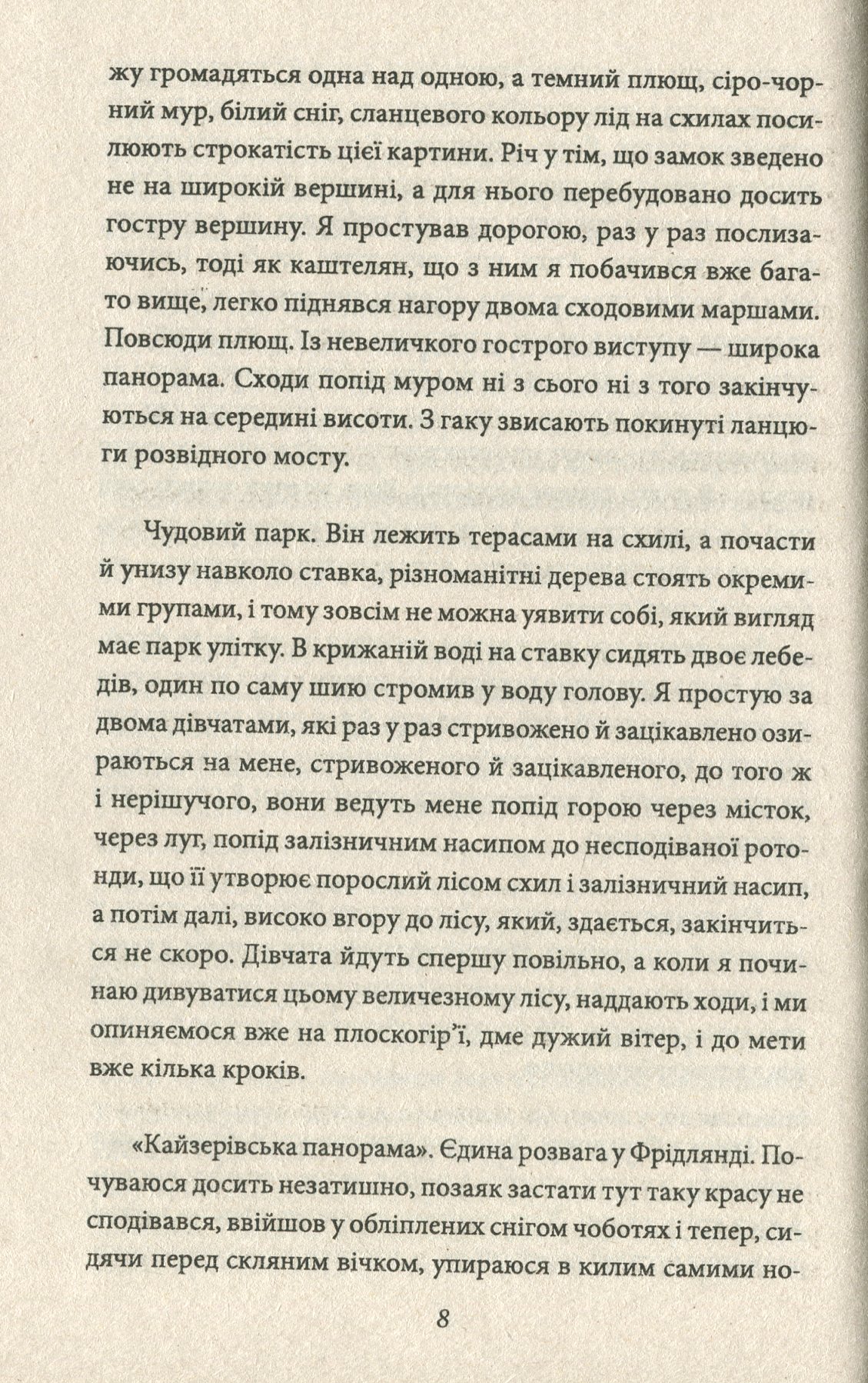 жу громадяться одна над одною, а темний плющ, сіро-чорний мур, білий сніг, сланцевого кольору лід на схилах посилюють строкатість цієї картини. Річ у тім, що замок зведено не на широкій вершині, а для нього перебудовано досить гостру вершину. Я простував дорогою, раз у раз послизаючись, тоді як каштелян, що з ним я побачився вже багато вище, легко піднявся нагору двома сходовими маршами. Повсюди плющ. Із невеличкого гострого виступу — широка панорама. Сходи попід муром ні з сього ні з того закінчуються на середині висоти. З гаку звисають покинуті ланцюги розвідного мосту.

Чудовий парк. Він лежить терасами на схилі, а почасти й унизу навколо ставка, різноманітні дерева стоять окремими групами, і тому зовсім не можна уявити собі, який вигляд має парк улітку. В крижаній воді на ставку сидять двоє лебедів, один по саму шию стромив у воду голову. Я простую за двома дівчатами, які раз у раз стривожено й зацікавлено озираються на мене, стривоженого й зацікавленого, до того ж і нерішучого, вони ведуть мене попід горою через місток, через луг, попід залізничним насипом до несподіваної ротонди, що її утворює порослий лісом схил і залізничний насип, а потім далі, високо вгору до лісу, який, здається, закінчиться не скоро. Дівчата йдуть спершу повільно, а коли я починаю дивуватися цьому величезному лісу, наддають ходи, і ми опиняємося вже на плоскогір'ї, дме дужий вітер, і до мети вже кілька кроків.

«Кайзерівська панорама». Єдина розвага у Фрідлянді. Почуваюся досить незатишно, позаяк застати тут таку красу не сподівався, ввійшов у обліплених снігом чоботях і тепер, сидячи перед скляним вічком, упираюся в килим самими но-

8